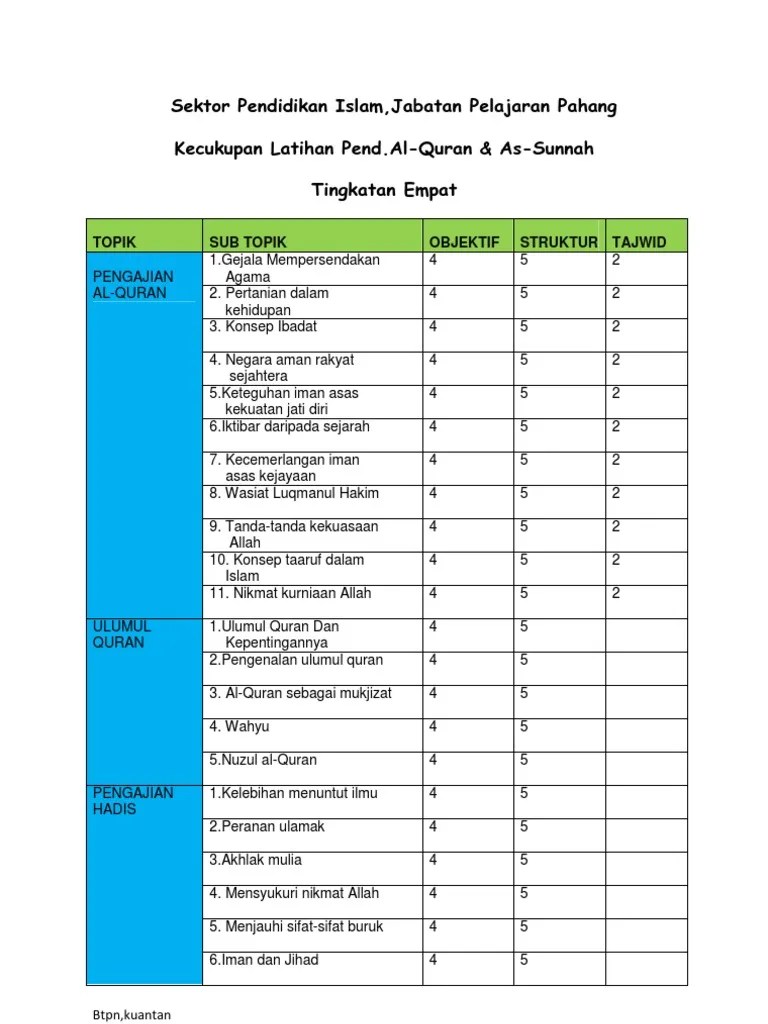 Sektor Pendidikan Islam,Jabatan Pelajaran Pahang

Kecukupan Latihan Pend.Al-Quran & As-Sunnah

Tingkatan Empat

| TOPIK | SUB TOPIK | OBJEKTIF | STRUKTUR | TAJWID |
|---|---|---|---|---|
| PENGAJIAN AL-QURAN | 1.Gejala Mempersendakan Agama | 4 | 5 | 2 |
| | 2. Pertanian dalam kehidupan | 4 | 5 | 2 |
| | 3. Konsep Ibadat | 4 | 5 | 2 |
| | 4. Negara aman rakyat sejahtera | 4 | 5 | 2 |
| | 5.Keteguhan iman asas kekuatan jati diri | 4 | 5 | 2 |
| | 6.Iktibar daripada sejarah | 4 | 5 | 2 |
| | 7. Kecemerlangan iman asas kejayaan | 4 | 5 | 2 |
| | 8. Wasiat Luqmanul Hakim | 4 | 5 | 2 |
| | 9. Tanda-tanda kekuasaan Allah | 4 | 5 | 2 |
| | 10. Konsep taaruf dalam Islam | 4 | 5 | 2 |
| | 11. Nikmat kurniaan Allah | 4 | 5 | 2 |
| ULUMUL QURAN | 1.Ulumul Quran Dan Kepentingannya | 4 | 5 | |
| | 2.Pengenalan ulumul quran | 4 | 5 | |
| | 3. Al-Quran sebagai mukjizat | 4 | 5 | |
| | 4. Wahyu | 4 | 5 | |
| | 5.Nuzul al-Quran | 4 | 5 | |
| PENGAJIAN HADIS | 1.Kelebihan menuntut ilmu | 4 | 5 | |
| | 2.Peranan ulamak | 4 | 5 | |
| | 3.Akhlak mulia | 4 | 5 | |
| | 4. Mensyukuri nikmat Allah | 4 | 5 | |
| | 5. Menjauhi sifat-sifat buruk | 4 | 5 | |
| | 6.Iman dan Jihad | 4 | 5 | |

Btpn,kuantan